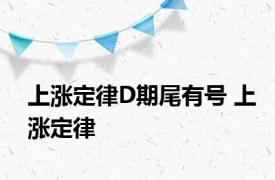 上涨定律D期尾有号 上涨定律